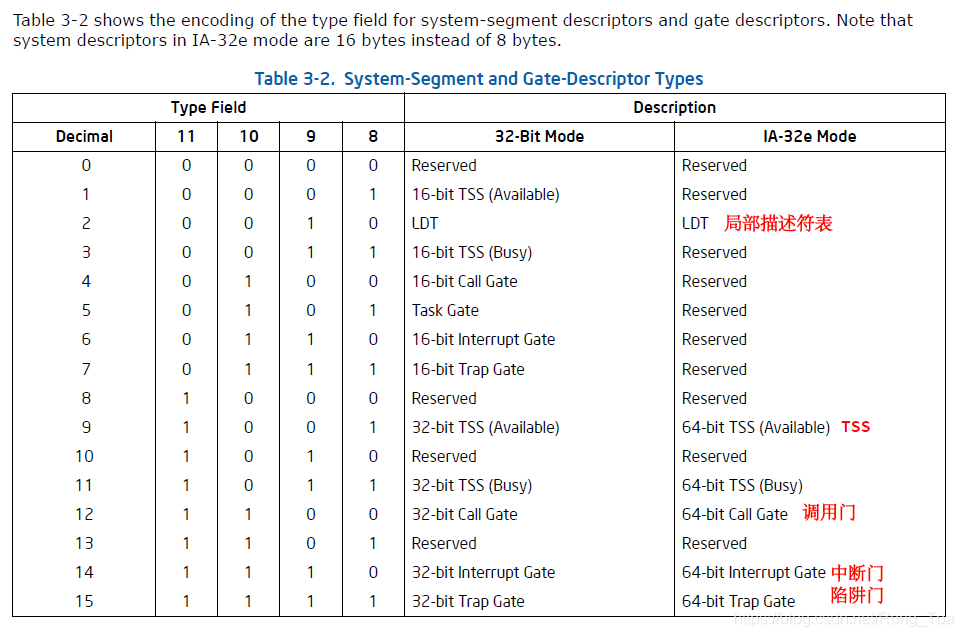 Table 3-2 shows the encoding of the type field for system-segment descriptors and gate descriptors. Note that system descriptors in IA-32e mode are 16 bytes instead of 8 bytes.

Table 3-2. System-Segment and Gate-Descriptor Types

| Type Field | | | | | Description | |
|---|---|---|---|---|---|---|
| Decimal | 11 | 10 | 9 | 8 | 32-Bit Mode | IA-32e Mode |
| 0 | 0 | 0 | 0 | 0 | Reserved | Reserved |
| 1 | 0 | 0 | 0 | 1 | 16-bit TSS (Available) | Reserved |
| 2 | 0 | 0 | 1 | 0 | LDT | LDT 局部描述符表 |
| 3 | 0 | 0 | 1 | 1 | 16-bit TSS (Busy) | Reserved |
| 4 | 0 | 1 | 0 | 0 | 16-bit Call Gate | Reserved |
| 5 | 0 | 1 | 0 | 1 | Task Gate | Reserved |
| 6 | 0 | 1 | 1 | 0 | 16-bit Interrupt Gate | Reserved |
| 7 | 0 | 1 | 1 | 1 | 16-bit Trap Gate | Reserved |
| 8 | 1 | 0 | 0 | 0 | Reserved | Reserved |
| 9 | 1 | 0 | 0 | 1 | 32-bit TSS (Available) | 64-bit TSS (Available) TSS |
| 10 | 1 | 0 | 1 | 0 | Reserved | Reserved |
| 11 | 1 | 0 | 1 | 1 | 32-bit TSS (Busy) | 64-bit TSS (Busy) |
| 12 | 1 | 1 | 0 | 0 | 32-bit Call Gate | 64-bit Call Gate 调用门 |
| 13 | 1 | 1 | 0 | 1 | Reserved | Reserved |
| 14 | 1 | 1 | 1 | 0 | 32-bit Interrupt Gate | 64-bit Interrupt Gate 中断门 |
| 15 | 1 | 1 | 1 | 1 | 32-bit Trap Gate | 64-bit Trap Gate 陷阱门 |

https://blog.csdn.net/Rong_Toa